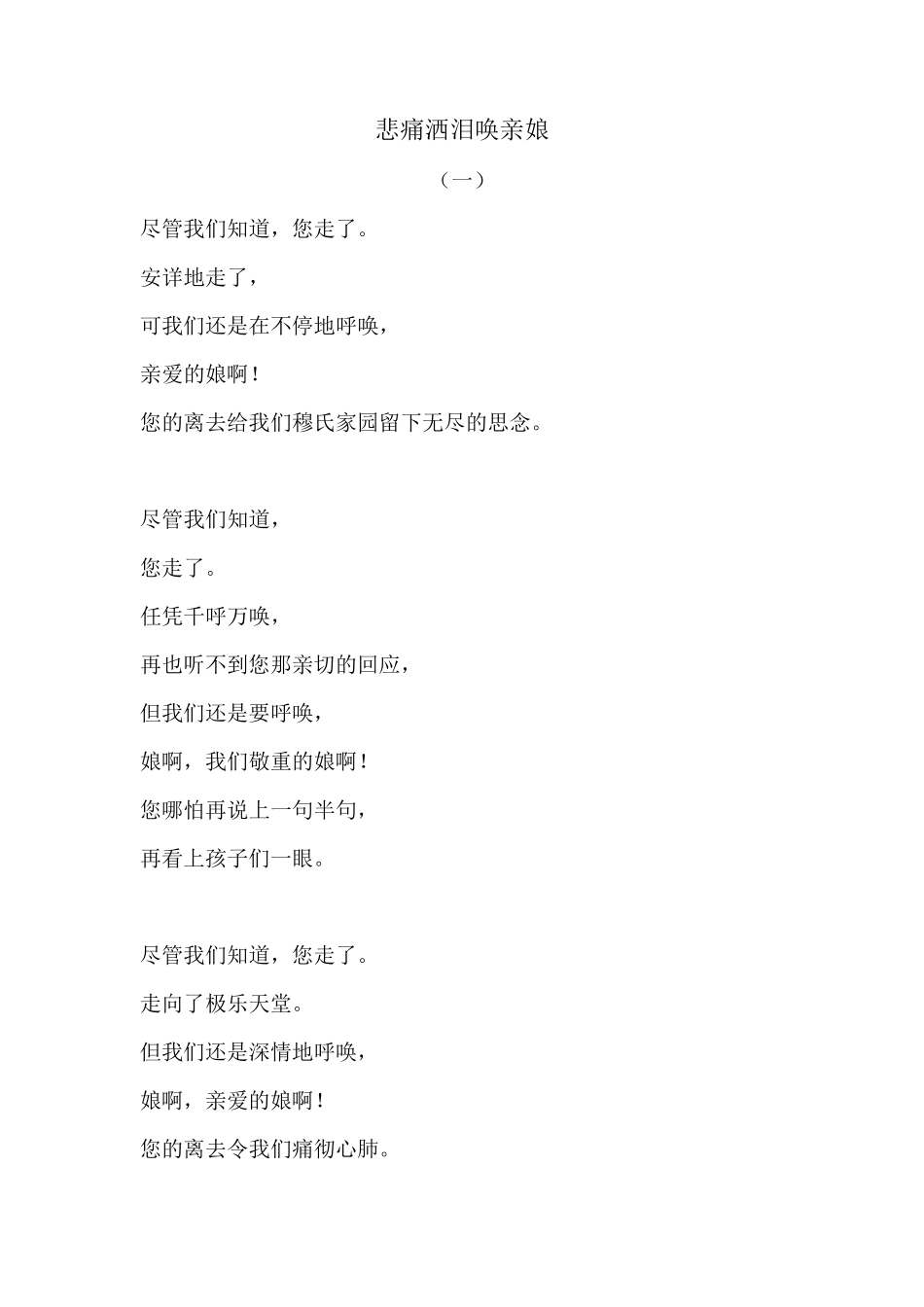 悲痛洒泪唤亲娘

（一）

尽管我们知道，您走了。

安详地走了，

可我们还是在不停地呼唤，

亲爱的娘啊！

您的离去给我们穆氏家园留下无尽的思念。

尽管我们知道，

您走了。

任凭千呼万唤，

再也听不到您那亲切的回应，

但我们还是要呼唤，

娘啊，我们敬重的娘啊！

您哪怕再说上一句半句，

再看上孩子们一眼。

尽管我们知道，您走了。

走向了极乐天堂。

但我们还是深情地呼唤，

娘啊，亲爱的娘啊！

您的离去令我们痛彻心肺。